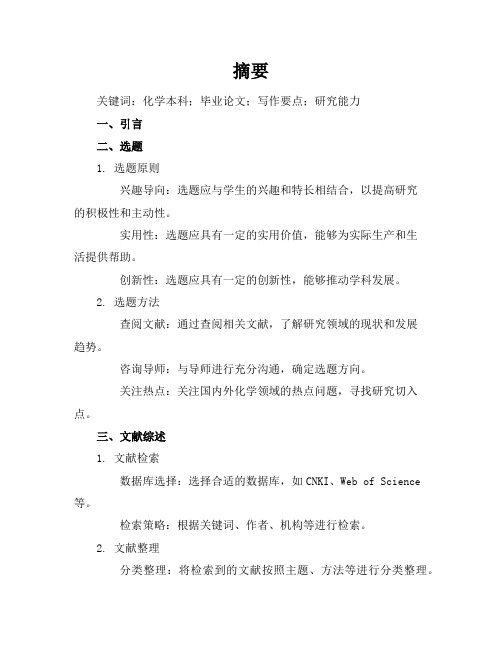 摘要

关键词：化学本科；毕业论文；写作要点；研究能力

一、引言

二、选题

1. 选题原则

兴趣导向：选题应与学生的兴趣和特长相结合，以提高研究的积极性和主动性。

实用性：选题应具有一定的实用价值，能够为实际生产和生活提供帮助。

创新性：选题应具有一定的创新性，能够推动学科发展。

2. 选题方法

查阅文献：通过查阅相关文献，了解研究领域的现状和发展趋势。

咨询导师：与导师进行充分沟通，确定选题方向。

关注热点：关注国内外化学领域的热点问题，寻找研究切入点。

三、文献综述

1. 文献检索

数据库选择：选择合适的数据库，如CNKI、Web of Science等。

检索策略：根据关键词、作者、机构等进行检索。

2. 文献整理

分类整理：将检索到的文献按照主题、方法等进行分类整理。